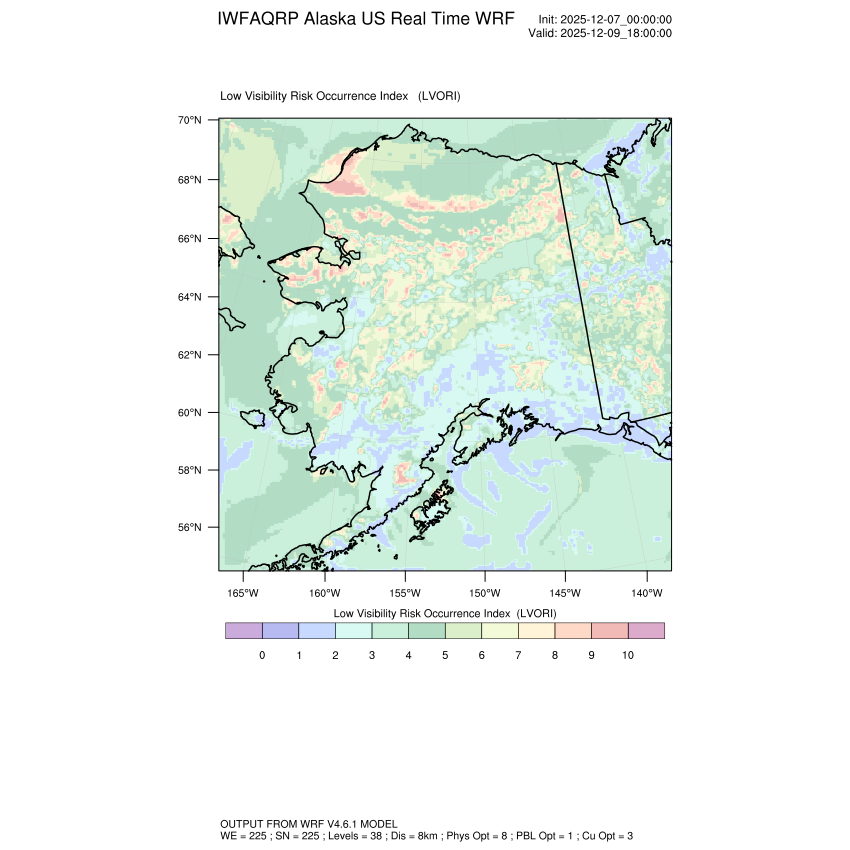 IWFAQRP Alaska US Real Time WRF

Init: 2025-12-07_00:00:00
Valid: 2025-12-09_18:00:00

Low Visibility Risk Occurrence Index (LVORI)

70°N
68°N
66°N
64°N
62°N
60°N
58°N
56°N

165°W 160°W 155°W 150°W 145°W 140°W

Low Visibility Risk Occurrence Index (LVORI)

0 1 2 3 4 5 6 7 8 9 10

OUTPUT FROM WRF V4.6.1 MODEL
WE = 225 ; SN = 225 ; Levels = 38 ; Dis = 8km ; Phys Opt = 8 ; PBL Opt = 1 ; Cu Opt = 3